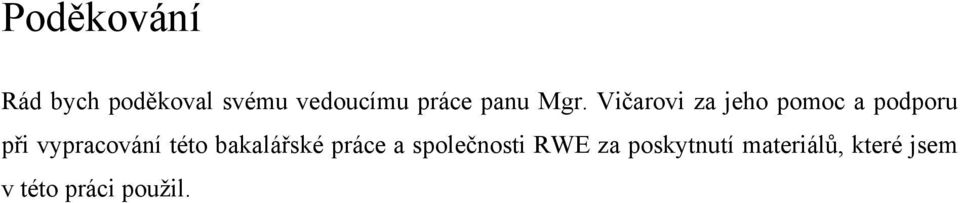 Poděkování

Rád bych poděkoval svému vedoucímu práce panu Mgr. Vičarovi za jeho pomoc a podporu při vypracování této bakalářské práce a společnosti RWE za poskytnutí materiálů, které jsem v této práci použil.